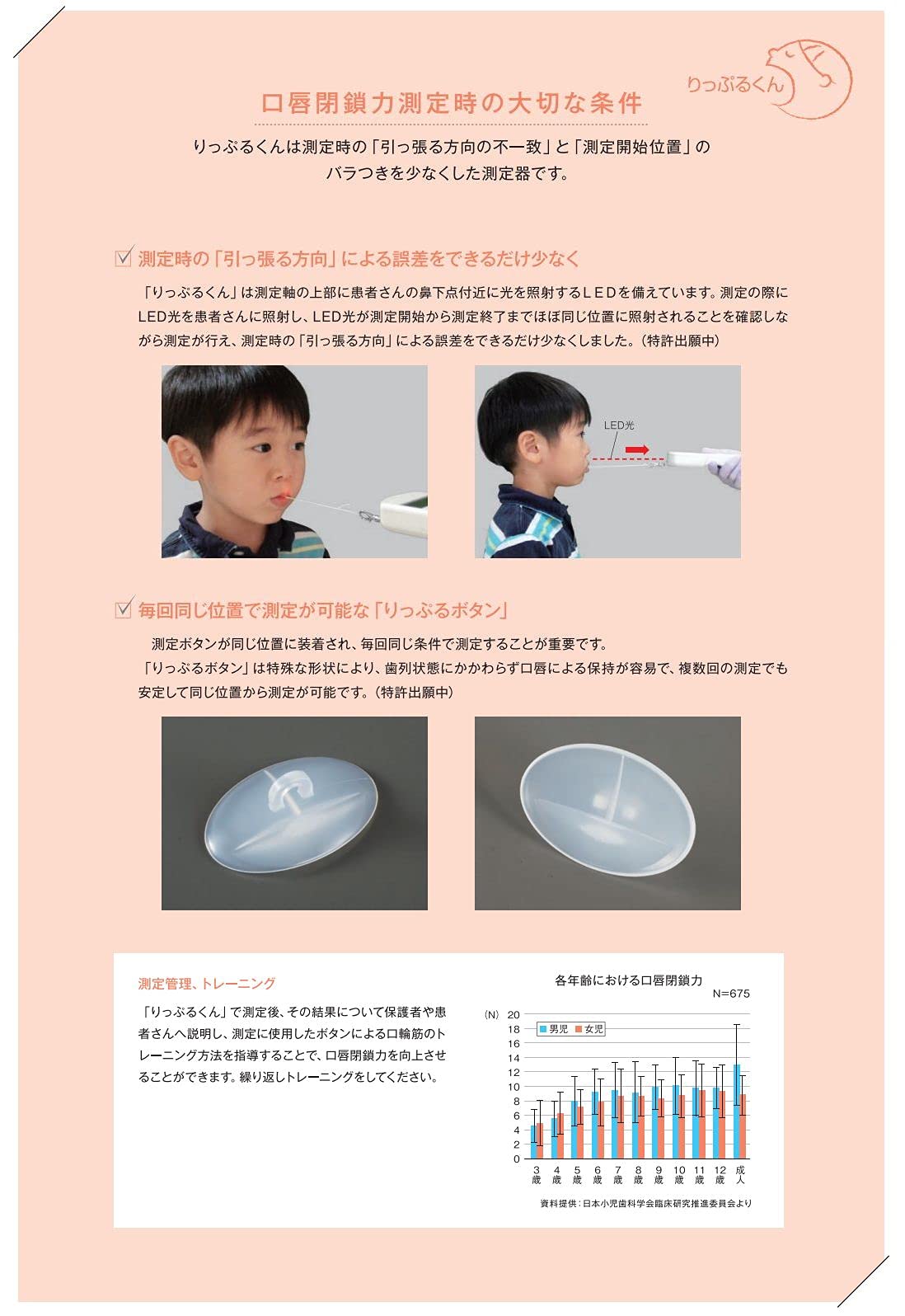 りっぷるくん

口唇閉鎖力測定時の大切な条件

りっぷるくんは測定時の「引っ張る方向の不一致」と「測定開始位置」のバラつきを少なくした測定器です。

☑ 測定時の「引っ張る方向」による誤差をできるだけ少なく

「りっぷるくん」は測定軸の上部に患者さんの鼻下点付近に光を照射するＬＥＤを備えています。測定の際にLED光を患者さんに照射し、LED光が測定開始から測定終了までほぼ同じ位置に照射されることを確認しながら測定が行え、測定時の「引っ張る方向」による誤差をできるだけ少なくしました。（特許出願中）

LED光

☑ 毎回同じ位置で測定が可能な「りっぷるボタン」

測定ボタンが同じ位置に装着され、毎回同じ条件で測定することが重要です。
「りっぷるボタン」は特殊な形状により、歯列状態にかかわらず口唇による保持が容易で、複数回の測定でも安定して同じ位置から測定が可能です。（特許出願中）

測定管理、トレーニング

「りっぷるくん」で測定後、その結果について保護者や患者さんへ説明し、測定に使用したボタンによる口輪筋のトレーニング方法を指導することで、口唇閉鎖力を向上させることができます。繰り返しトレーニングをしてください。

各年齢における口唇閉鎖力
N=675
(N)
20
18
16
14
12
10
8
6
4
2
0
男児 女児
3歳 4歳 5歳 6歳 7歳 8歳 9歳 10歳 11歳 12歳 成人

資料提供：日本小児歯科学会臨床研究推進委員会より